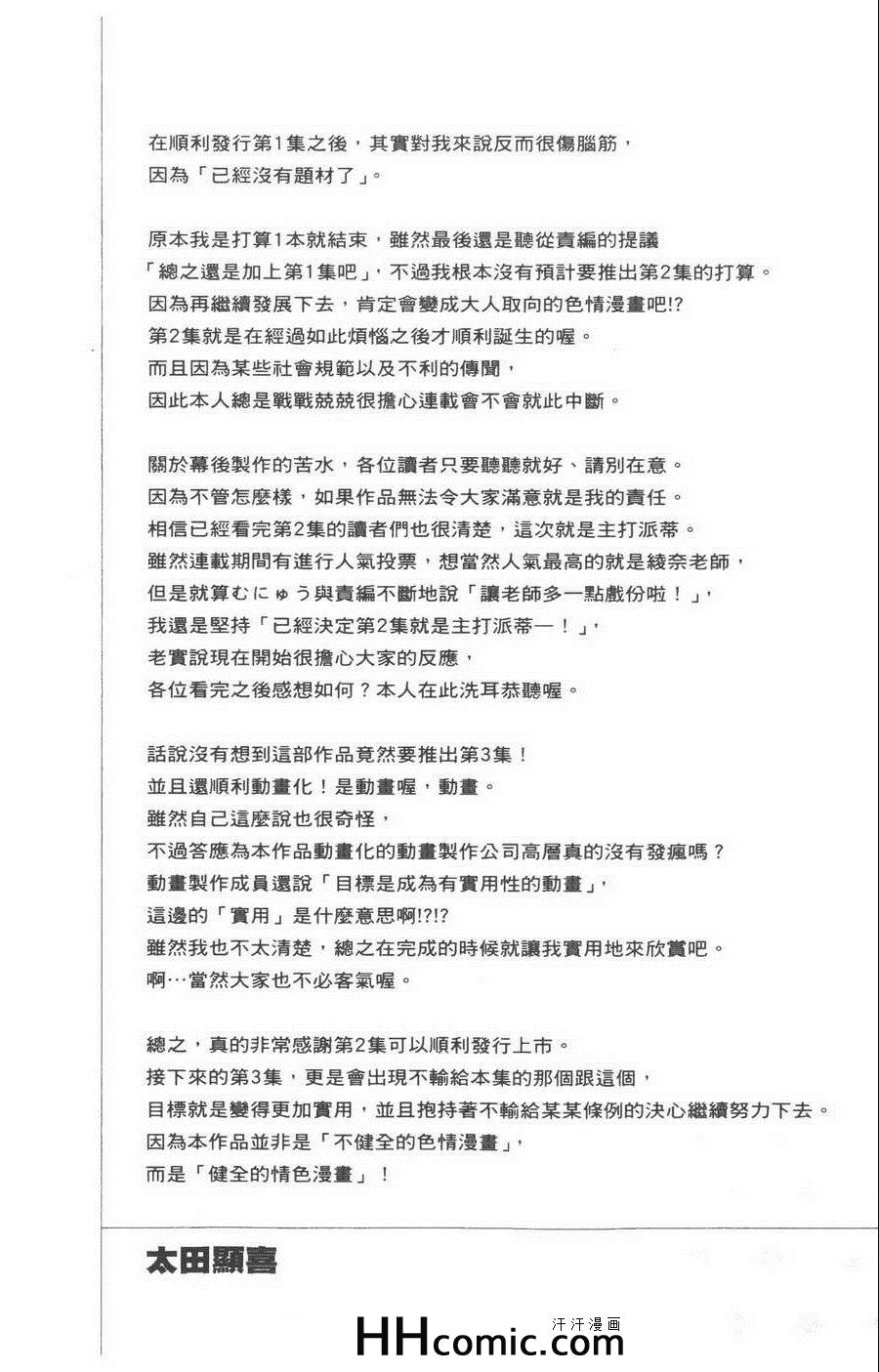 在順利發行第1集之後，其實對我來說反而很傷腦筋，
因為「已經沒有題材了」。

原本我是打算1本就結束，雖然最後還是聽從責編的提議
「總之還是加上第1集吧」，不過我根本沒有預計要推出第2集的打算。
因為再繼續發展下去，肯定會變成大人取向的色情漫畫吧!?
第2集就是在經過如此煩惱之後才順利誕生的喔。
而且因為某些社會規範以及不利的傳聞，
因此本人總是戰戰兢兢很擔心連載會不會就此中斷。

關於幕後製作的苦水，各位讀者只要聽聽就好、請別在意。
因為不管怎麼樣，如果作品無法令大家滿意就是我的責任。
相信已經看完第2集的讀者們也很清楚，這次就是主打派蒂。
雖然連載期間有進行人氣投票，想當然人氣最高的就是綾奈老師，
但是就算むにゅう與責編不斷地說「讓老師多一點戲份啦！」，
我還是堅持「已經決定第2集就是主打派蒂—！」，
老實說現在開始很擔心大家的反應，
各位看完之後感想如何？本人在此洗耳恭聽喔。

話說沒有想到這部作品竟然要推出第3集！
並且還順利動畫化！是動畫喔，動畫。
雖然自己這麼說也很奇怪，
不過答應為本作品動畫化的動畫製作公司高層真的沒有發瘋嗎？
動畫製作成員還說「目標是成為有實用性的動畫」，
這邊的「實用」是什麼意思啊!?!?
雖然我也不太清楚，總之在完成的時候就讓我實用地來欣賞吧。
啊…當然大家也不必客氣喔。

總之，真的非常感謝第2集可以順利發行上市。
接下來的第3集，更是會出現不輸給本集的那個跟這個，
目標就是變得更加實用，並且抱持著不輸給某某條例的決心繼續努力下去。
因為本作品並非是「不健全的色情漫畫」，
而是「健全的情色漫畫」！

太田顯喜

HHcomic.com 汗汗漫画